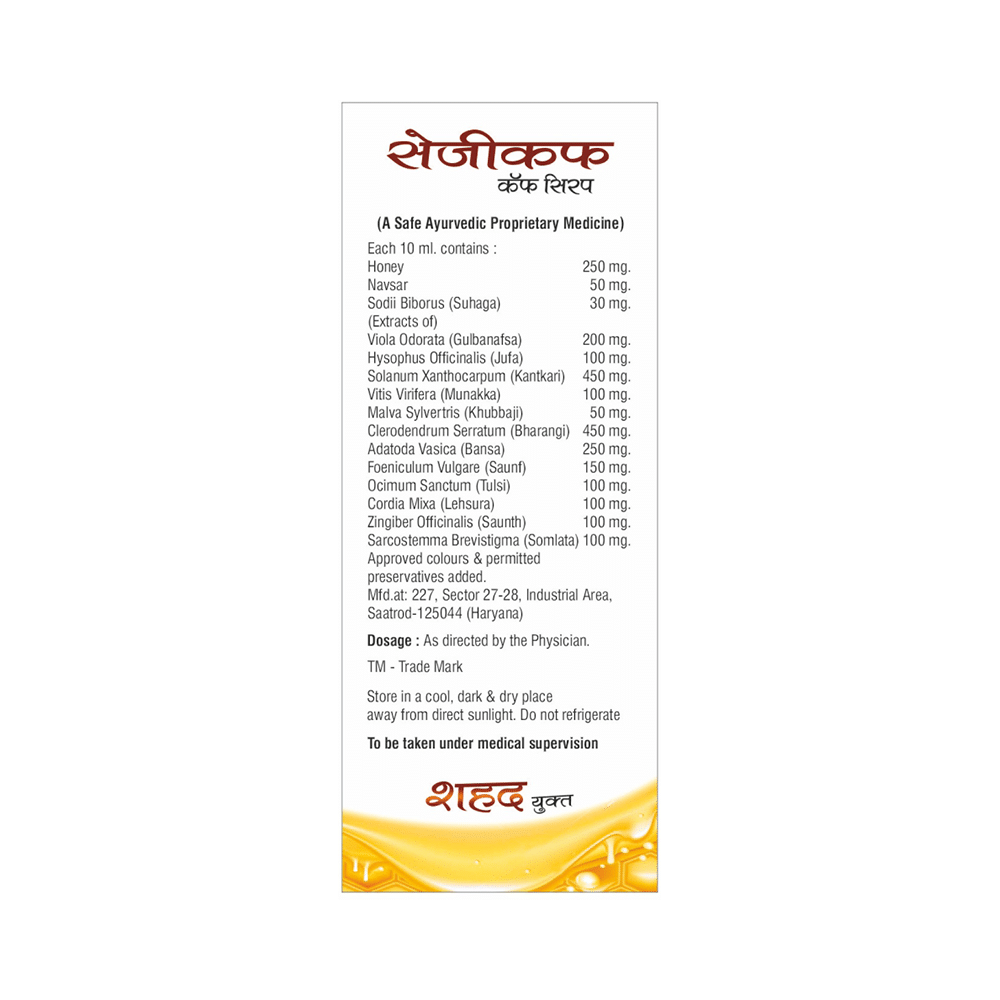 सेजीकफ
कॅफ सिरप

(A Safe Ayurvedic Proprietary Medicine)

Each 10 ml. contains :
Honey 250 mg.
Navsar 50 mg.
Sodii Biborus (Suhaga) 30 mg.
(Extracts of)
Viola Odorata (Gulbanafsa) 200 mg.
Hysophus Officinalis (Jufa) 100 mg.
Solanum Xanthocarpum (Kantkari) 450 mg.
Vitis Virifera (Munakka) 100 mg.
Malva Sylvertris (Khubbaji) 50 mg.
Clerodendrum Serratum (Bharangi) 450 mg.
Adatoda Vasica (Bansa) 250 mg.
Foeniculum Vulgare (Saunf) 150 mg.
Ocimum Sanctum (Tulsi) 100 mg.
Cordia Mixa (Lehsura) 100 mg.
Zingiber Officinalis (Saunth) 100 mg.
Sarcostemma Brevistigma (Somlata) 100 mg.
Approved colours & permitted preservatives added.
Mfd.at: 227, Sector 27-28, Industrial Area, Saatrod-125044 (Haryana)

Dosage : As directed by the Physician.

TM - Trade Mark

Store in a cool, dark & dry place away from direct sunlight. Do not refrigerate

To be taken under medical supervision

शहद युक्त